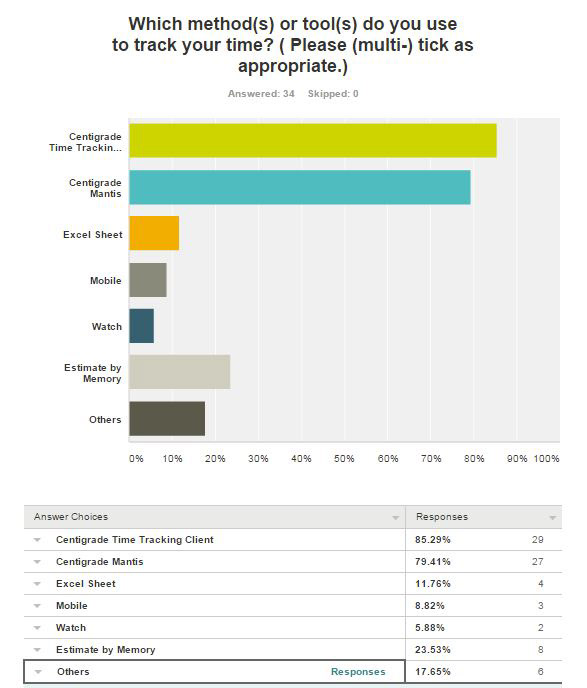 Which method(s) or tool(s) do you use to track your time? ( Please (multi-) tick as appropriate.)

Answered: 34 Skipped: 0

Centigrade Time Trackin...
Centigrade Mantis
Excel Sheet
Mobile
Watch
Estimate by Memory
Others

0% 10% 20% 30% 40% 50% 60% 70% 80% 90% 100%

| Answer Choices | Responses | |
|---|---|---|
| Centigrade Time Tracking Client | 85.29% | 29 |
| Centigrade Mantis | 79.41% | 27 |
| Excel Sheet | 11.76% | 4 |
| Mobile | 8.82% | 3 |
| Watch | 5.88% | 2 |
| Estimate by Memory | 23.53% | 8 |
| Others Responses | 17.65% | 6 |